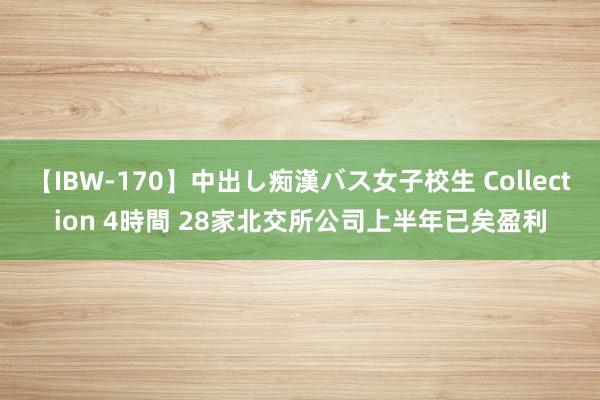 【IBW-170】中出し痴漢バス女子校生 Collection 4時間 28家北交所公司上半年已矣盈利